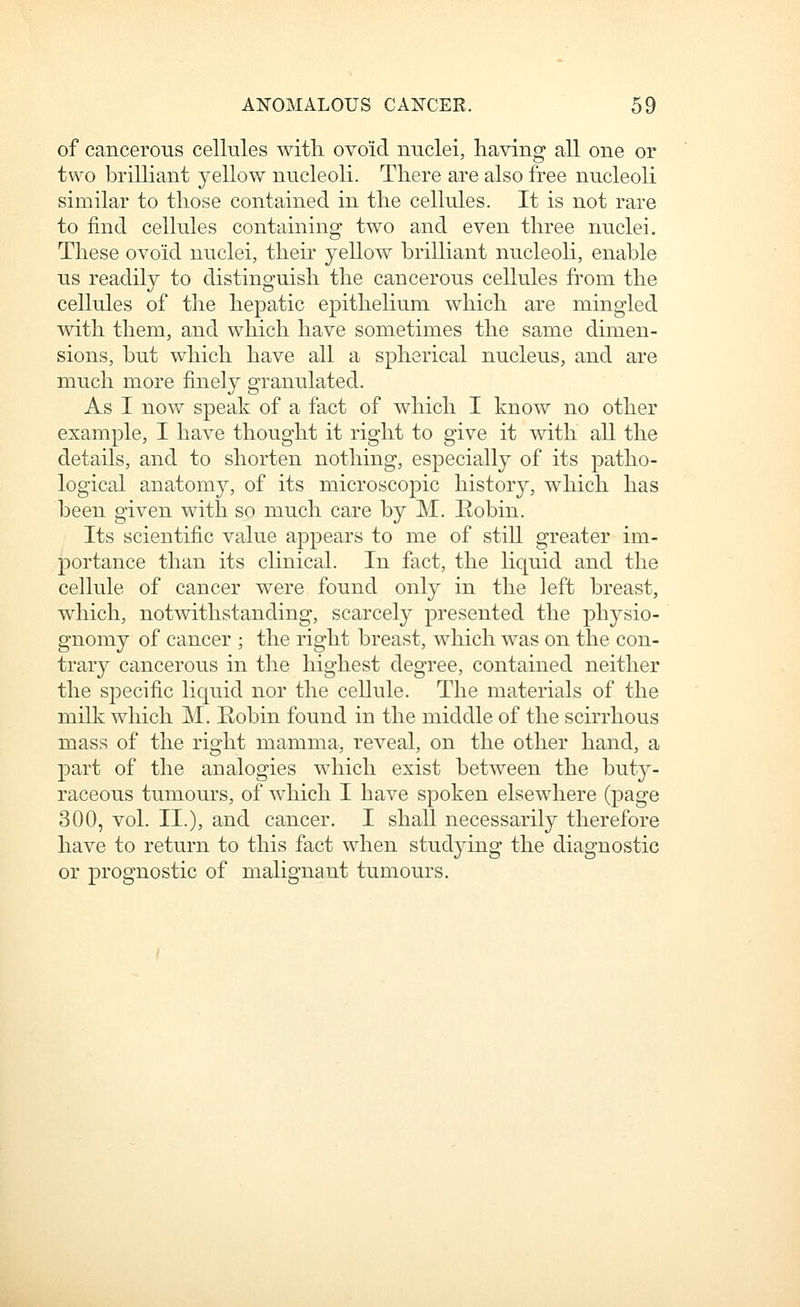 ANOMALOUS CANCER. 59

of cancerous cellules with ovoïd nuclei, having all one or two brilliant yellow nucleoli. There are also free nucleoli similar to those contained in the cellules. It is not rare to find cellules containing two and even three nuclei. These ovoïd nuclei, their yellow brilliant nucleoli, enable us readily to distinguish the cancerous cellules from the cellules of the hepatic epithelium which are mingled with them, and which have sometimes the same dimensions, but which have all a spherical nucleus, and are much more finely granulated.

As I now speak of a fact of which I know no other example, I have thought it right to give it with all the details, and to shorten nothing, especially of its pathological anatomy, of its microscopic history, which has been given with so much care by M. Robin.

Its scientific value appears to me of still greater importance than its clinical. In fact, the liquid and the cellule of cancer were found only in the left breast, which, notwithstanding, scarcely presented the physiognomy of cancer ; the right breast, which was on the contrary cancerous in the highest degree, contained neither the specific liquid nor the cellule. The materials of the milk which M. Robin found in the middle of the scirrhous mass of the right mamma, reveal, on the other hand, a part of the analogies which exist between the butyraceous tumours, of which I have spoken elsewhere (page 300, vol. II.), and cancer. I shall necessarily therefore have to return to this fact when studying the diagnostic or prognostic of malignant tumours.